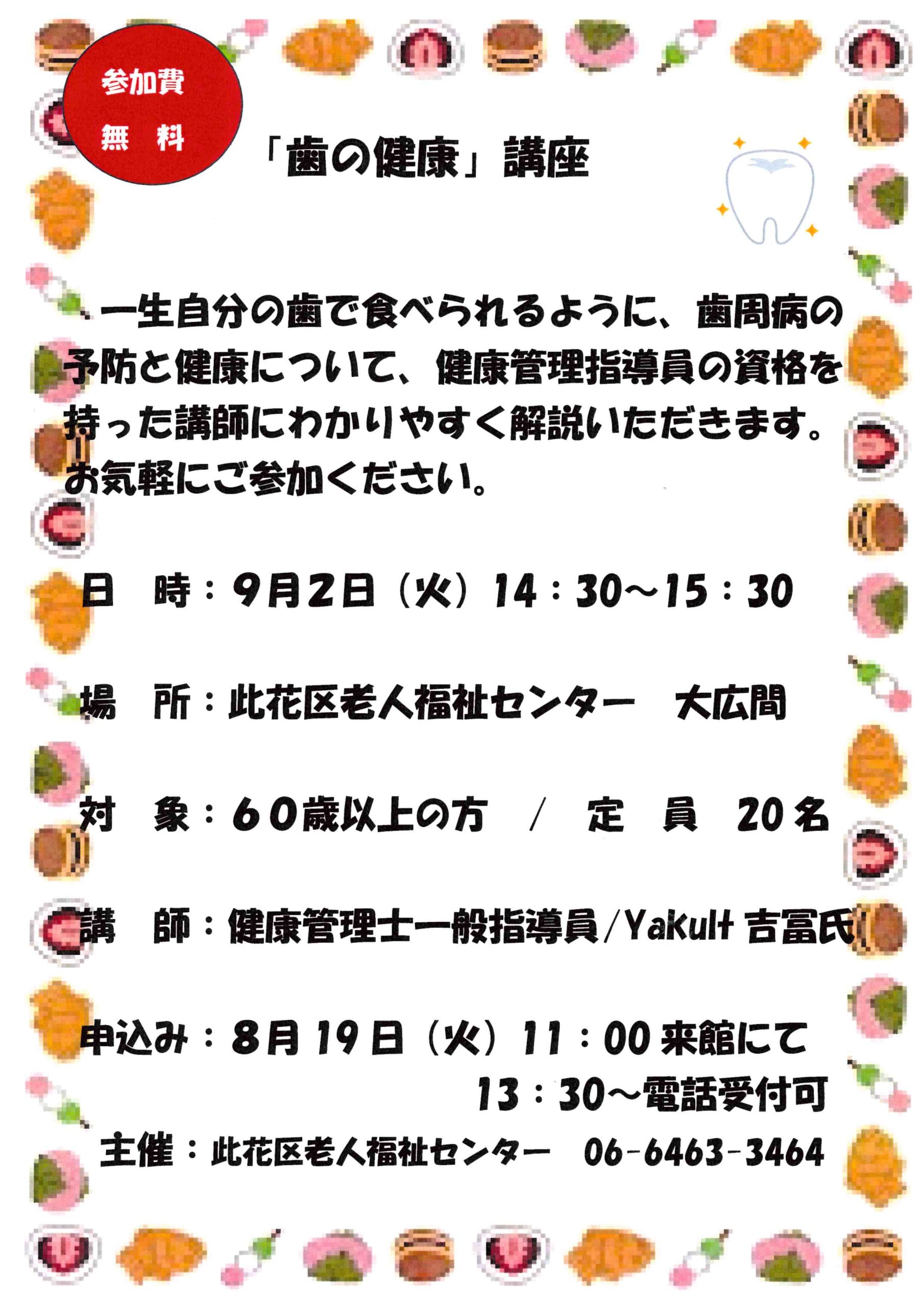 参加費
無　料

「歯の健康」講座

一生自分の歯で食べられるように、歯周病の予防と健康について、健康管理指導員の資格を持った講師にわかりやすく解説いただきます。お気軽にご参加ください。

日　時：9月2日（火）14：30～15：30

場　所：此花区老人福祉センター　大広間

対　象：６０歳以上の方　/　定　員　20名

講　師：健康管理士一般指導員/Yakult 吉冨氏

申込み：8月19日（火）11：00来館にて
13：30～電話受付可

主催：此花区老人福祉センター　06-6463-3464